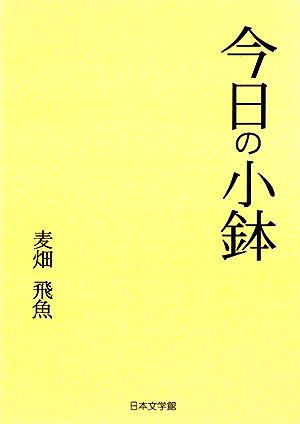 今日の小鉢

麦畑 飛魚

日本文学館